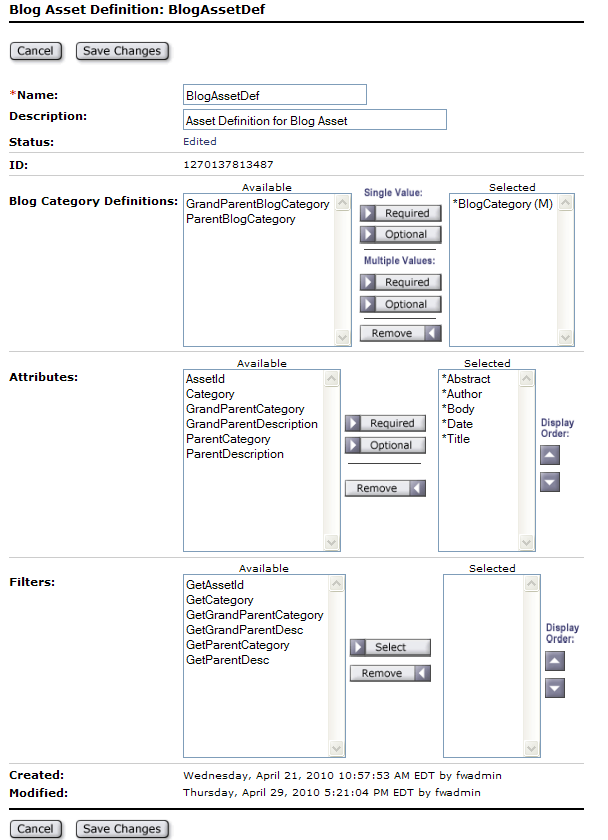 Blog Asset Definition: BlogAssetDef

Cancel Save Changes

*Name: BlogAssetDef
Description: Asset Definition for Blog Asset
Status: Edited
ID: 1270137813487

Blog Category Definitions:
Available
GrandParentBlogCategory
ParentBlogCategory

Single Value:
Required
Optional
Multiple Values:
Required
Optional
Remove

Selected
*BlogCategory (M)

Attributes:
Available
AssetId
Category
GrandParentCategory
GrandParentDescription
ParentCategory
ParentDescription

Required
Optional
Remove

Selected
*Abstract
*Author
*Body
*Date
*Title

Display Order:

Filters:
Available
GetAssetId
GetCategory
GetGrandParentCategory
GetGrandParentDesc
GetParentCategory
GetParentDesc

Select
Remove

Selected

Display Order:

Created: Wednesday, April 21, 2010 10:57:53 AM EDT by fwadmin
Modified: Thursday, April 29, 2010 5:21:04 PM EDT by fwadmin

Cancel Save Changes